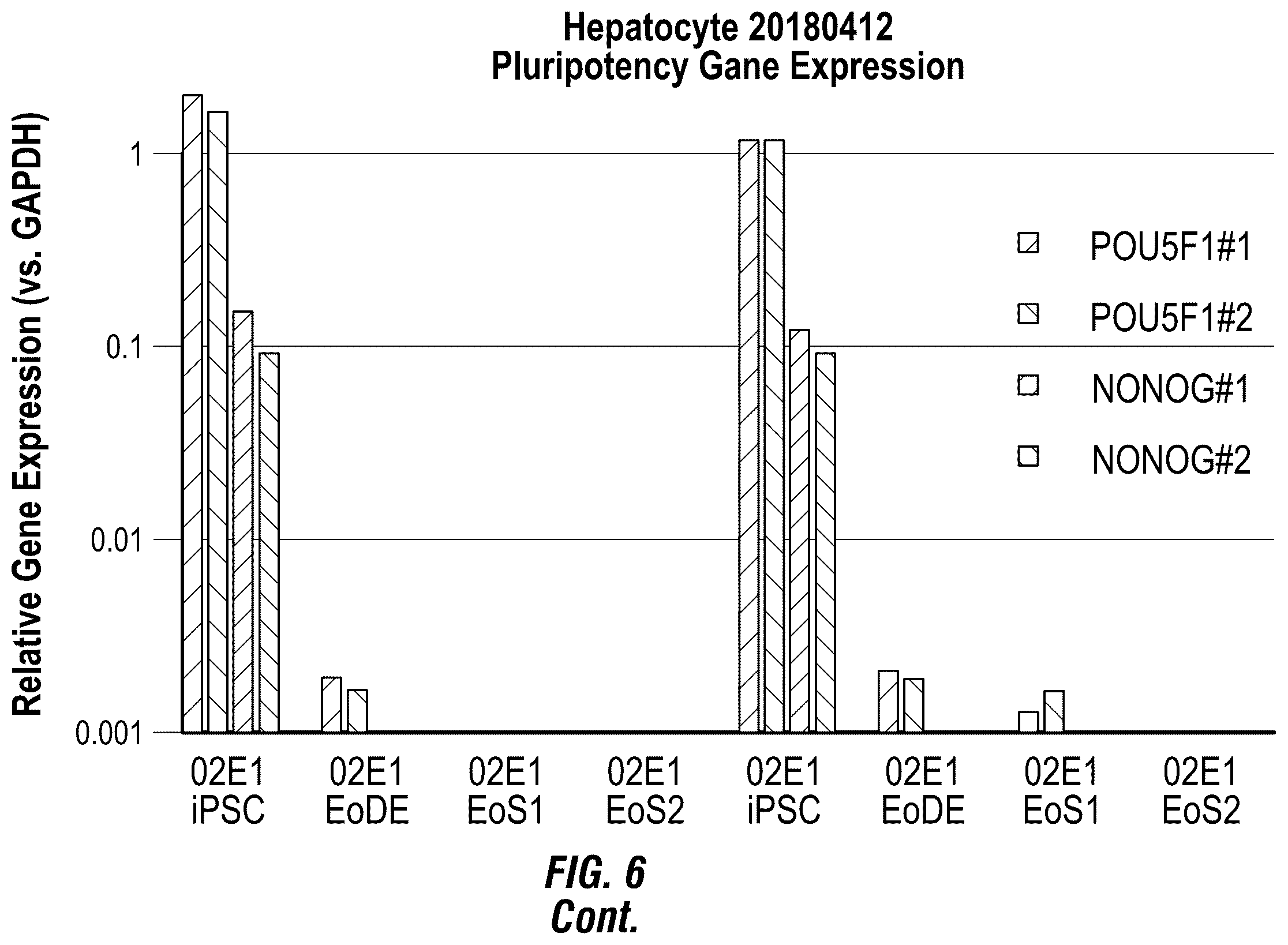 Hepatocyte 20180412
Pluripotency Gane Expression

Relative Gene Expression (vs. GAPDH)

1
0.1
0.01
0.001

POU5F1#1
POU5F1#2
NONOG#1
NONOG#2

02E1 iPSC
02E1 EoDE
02E1 EoS1
02E1 EoS2
02E1 iPSC
02E1 EoDE
02E1 EoS1
02E1 EoS2

FIG. 6
Cont.